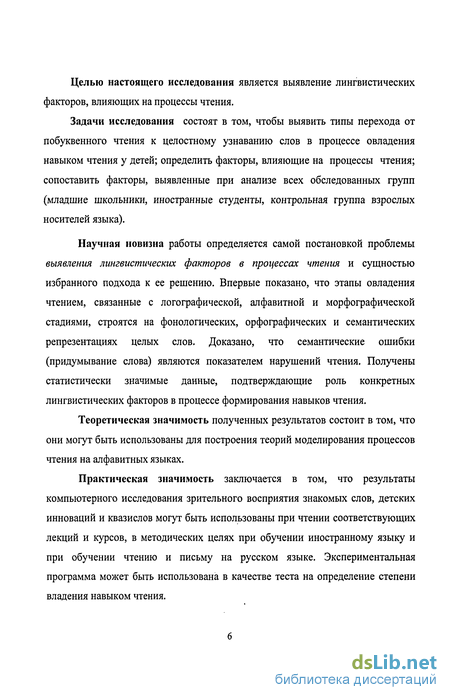 Целью настоящего исследования является выявление лингвистических факторов, влияющих на процессы чтения.

Задачи исследования состоят в том, чтобы выявить типы перехода от побуквенного чтения к целостному узнаванию слов в процессе овладения навыком чтения у детей; определить факторы, влияющие на процессы чтения; сопоставить факторы, выявленные при анализе всех обследованных групп (младшие школьники, иностранные студенты, контрольная группа взрослых носителей языка).

Научная новизна работы определяется самой постановкой проблемы выявления лингвистических факторов в процессах чтения и сущностью избранного подхода к ее решению. Впервые показано, что этапы овладения чтением, связанные с логографической, алфавитной и морфографической стадиями, строятся на фонологических, орфографических и семантических репрезентациях целых слов. Доказано, что семантические ошибки (придумывание слова) являются показателем нарушений чтения. Получены статистически значимые данные, подтверждающие роль конкретных лингвистических факторов в процессе формирования навыков чтения.

Теоретическая значимость полученных результатов состоит в том, что они могут быть использованы для построения теорий моделирования процессов чтения на алфавитных языках.

Практическая значимость заключается в том, что результаты компьютерного исследования зрительного восприятия знакомых слов, детских инноваций и квазислов могут быть использованы при чтении соответствующих лекций и курсов, в методических целях при обучении иностранному языку и при обучении чтению и письму на русском языке. Экспериментальная программа может быть использована в качестве теста на определение степени владения навыком чтения.

6

dsLib.net
библиотека диссертаций